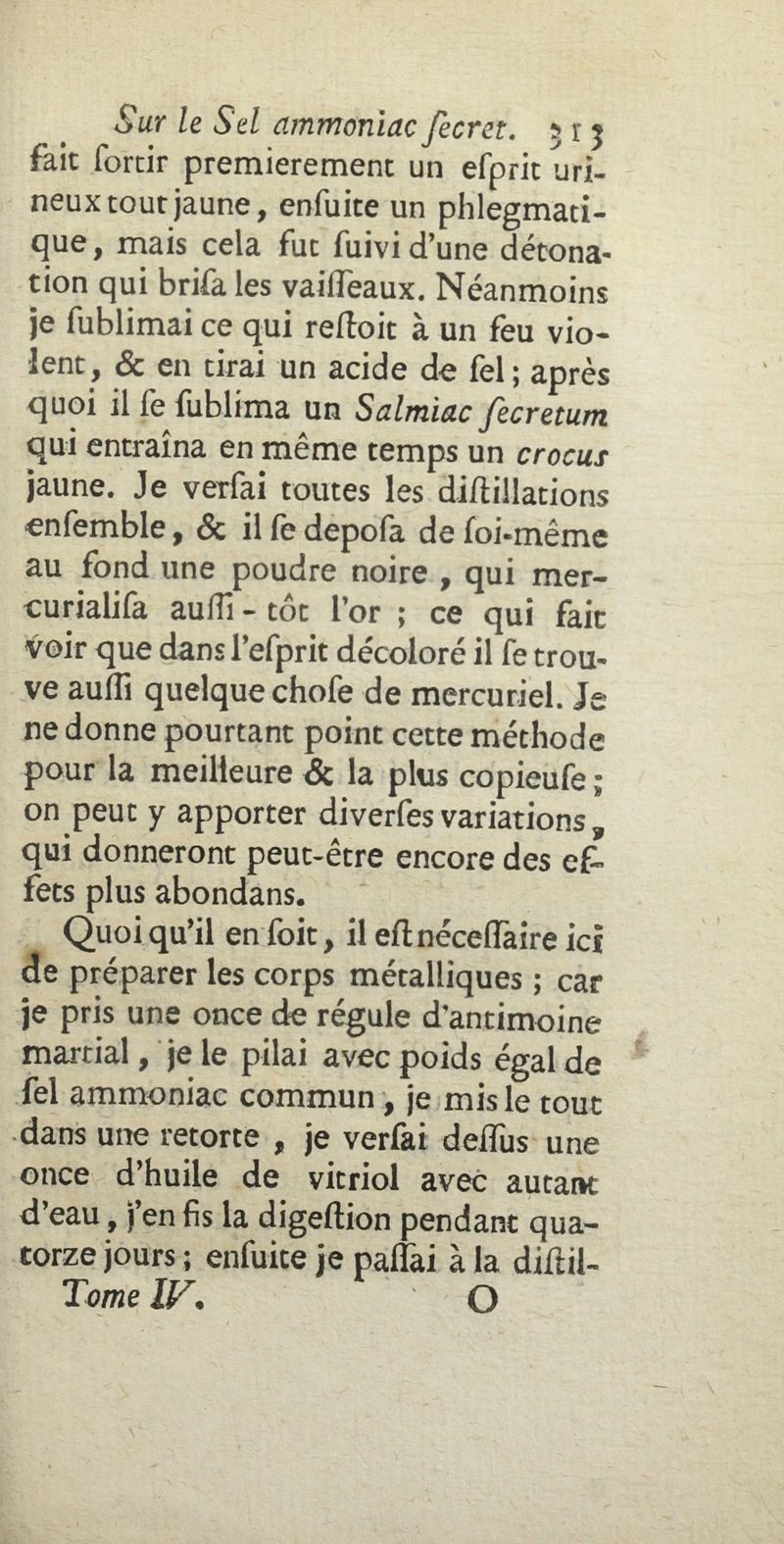 Sur le Sel ammoniac ſecret. 313

fait ſortir premierement un eſprit urineux tout jaune, enſuite un phlegmatique, mais cela fut ſuivi d'une détonation qui briſa les vaiſſeaux. Néanmoins je ſublimai ce qui reſtoit à un feu violent, & en tirai un acide de ſel; après quoi il ſe ſublima un Salmiac ſecretum qui entraîna en même temps un crocus jaune. Je verſai toutes les diſtillations enſemble, & il ſe depoſa de ſoi-même au fond une poudre noire, qui mercurialiſa auſſi-tôt l'or; ce qui fait voir que dans l'eſprit décoloré il ſe trouve auſſi quelque choſe de mercuriel. Je ne donne pourtant point cette méthode pour la meilleure & la plus copieuſe; on peut y apporter diverſes variations, qui donneront peut-être encore des effets plus abondans.

Quoi qu'il en ſoit, il eſt néceſſaire ici de préparer les corps métalliques; car je pris une once de régule d'antimoine martial, je le pilai avec poids égal de ſel ammoniac commun, je mis le tout dans une retorte, je verſai deſſus une once d'huile de vitriol avec autant d'eau, j'en fis la digeſtion pendant quatorze jours; enſuite je paſſai à la diſtil-

Tome IV. O